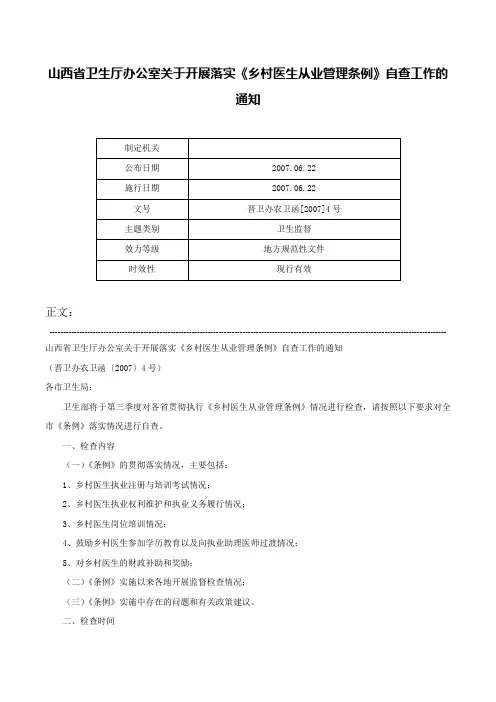 山西省卫生厅办公室关于开展落实《乡村医生从业管理条例》自查工作的通知

| 制定机关 | |
|---|---|
| 公布日期 | 2007.06.22 |
| 施行日期 | 2007.06.22 |
| 文号 | 晋卫办农卫函[2007]4号 |
| 主题类别 | 卫生监督 |
| 效力等级 | 地方规范性文件 |
| 时效性 | 现行有效 |

正文：

山西省卫生厅办公室关于开展落实《乡村医生从业管理条例》自查工作的通知

（晋卫办农卫函〔2007〕4号）

各市卫生局：

卫生部将于第三季度对各省贯彻执行《乡村医生从业管理条例》情况进行检查，请按照以下要求对全市《条例》落实情况进行自查。

一、检查内容

（一）《条例》的贯彻落实情况，主要包括：

1、乡村医生执业注册与培训考试情况；

2、乡村医生执业权利维护和执业义务履行情况；

3、乡村医生岗位培训情况；

4、鼓励乡村医生参加学历教育以及向执业助理医师过渡情况；

5、对乡村医生的财政补助和奖励；

（二）《条例》实施以来各地开展监督检查情况；

（三）《条例》实施中存在的问题和有关政策建议。

二、检查时间